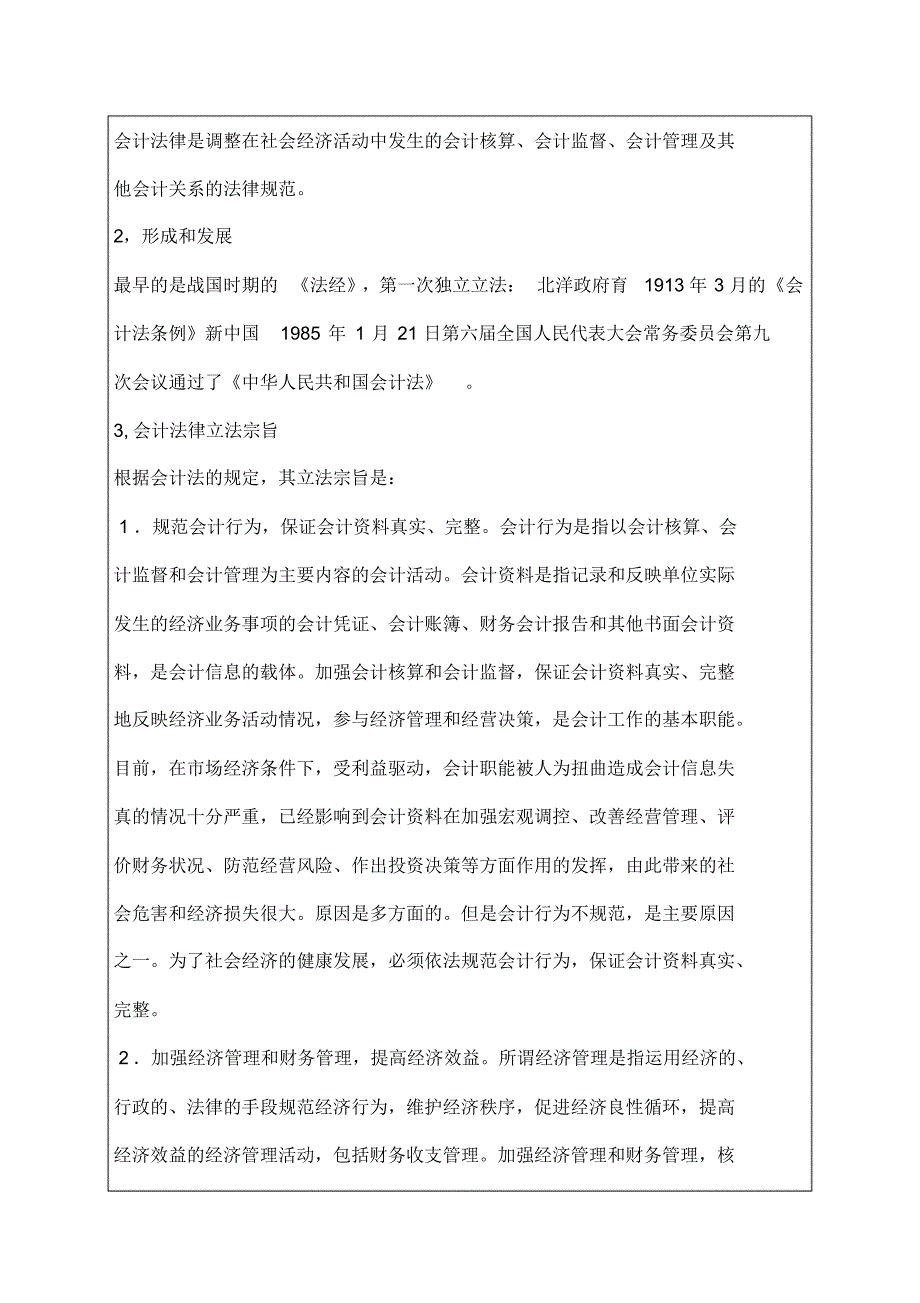 会计法律是调整在社会经济活动中发生的会计核算、会计监督、会计管理及其他会计关系的法律规范。

2，形成和发展

最早的是战国时期的 《法经》，第一次独立立法： 北洋政府育 1913 年 3 月的《会计法条例》新中国 1985 年 1 月 21 日第六届全国人民代表大会常务委员会第九次会议通过了《中华人民共和国会计法》 。

3, 会计法律立法宗旨

根据会计法的规定，其立法宗旨是：

1．规范会计行为，保证会计资料真实、完整。会计行为是指以会计核算、会计监督和会计管理为主要内容的会计活动。会计资料是指记录和反映单位实际发生的经济业务事项的会计凭证、会计账簿、财务会计报告和其他书面会计资料，是会计信息的载体。加强会计核算和会计监督，保证会计资料真实、完整地反映经济业务活动情况，参与经济管理和经营决策，是会计工作的基本职能。目前，在市场经济条件下，受利益驱动，会计职能被人为扭曲造成会计信息失真的情况十分严重，已经影响到会计资料在加强宏观调控、改善经营管理、评价财务状况、防范经营风险、作出投资决策等方面作用的发挥，由此带来的社会危害和经济损失很大。原因是多方面的。但是会计行为不规范，是主要原因之一。为了社会经济的健康发展，必须依法规范会计行为，保证会计资料真实、完整。

2．加强经济管理和财务管理，提高经济效益。所谓经济管理是指运用经济的、行政的、法律的手段规范经济行为，维护经济秩序，促进经济良性循环，提高经济效益的经济管理活动，包括财务收支管理。加强经济管理和财务管理，核